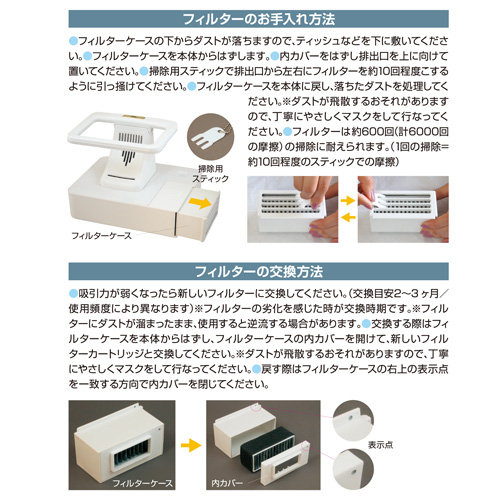 フィルターのお手入れ方法

●フィルターケースの下からダストが落ちますので、ティッシュなどを下に敷いてください。●フィルターケースを本体からはずします。●内カバーをはずし排出口を上に向けて置いてください。●掃除用スティックで排出口から左右にフィルターを約10回程度こするように引っ掻けてください。●フィルターケースを本体に戻し、落ちたダストを処理してください。※ダストが飛散するおそれがありますので、丁寧にやさしくマスクをして行なってください。●フィルターは約600回(計6000回の摩擦)の掃除に耐えられます。(1回の掃除=約10回程度のスティックでの摩擦)

掃除用スティック

フィルターケース

フィルターの交換方法

●吸引力が弱くなったら新しいフィルターに交換してください。(交換目安2～3ヶ月／使用頻度により異なります)※フィルターの劣化を感じた時が交換時期です。※フィルターにダストが溜まったまま、使用すると逆流する場合があります。●交換する際はフィルターケースを本体からはずし、フィルターケースの内カバーを開けて、新しいフィルターカートリッジと交換してください。※ダストが飛散するおそれがありますので、丁寧にやさしくマスクをして行なってください。●戻す際はフィルターケースの右上の表示点を一致する方向で内カバーを閉じてください。

フィルターケース

内カバー

表示点